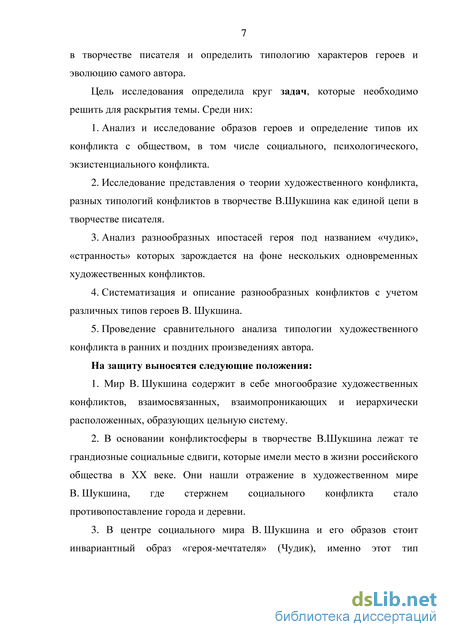 7

в творчестве писателя и определить типологию характеров героев и эволюцию самого автора.

Цель исследования определила круг задач, которые необходимо решить для раскрытия темы. Среди них:

1. Анализ и исследование образов героев и определение типов их конфликта с обществом, в том числе социального, психологического, экзистенциального конфликта.

2. Исследование представления о теории художественного конфликта, разных типологий конфликтов в творчестве В.Шукшина как единой цепи в творчестве писателя.

3. Анализ разнообразных ипостасей героя под названием «чудик», «странность» которых зарождается на фоне нескольких одновременных художественных конфликтов.

4. Систематизация и описание разнообразных конфликтов с учетом различных типов героев В. Шукшина.

5. Проведение сравнительного анализа типологии художественного конфликта в ранних и поздних произведениях автора.

На защиту выносятся следующие положения:

1. Мир В. Шукшина содержит в себе многообразие художественных конфликтов, взаимосвязанных, взаимопроникающих и иерархически расположенных, образующих цельную систему.

2. В основании конфликтосферы в творчестве В.Шукшина лежат те грандиозные социальные сдвиги, которые имели место в жизни российского общества в XX веке. Они нашли отражение в художественном мире В. Шукшина, где стержнем социального конфликта стало противопоставление города и деревни.

3. В центре социального мира В. Шукшина и его образов стоит инвариантный образ «героя-мечтателя» (Чудик), именно этот тип

dsLib.net
библиотека диссертаций